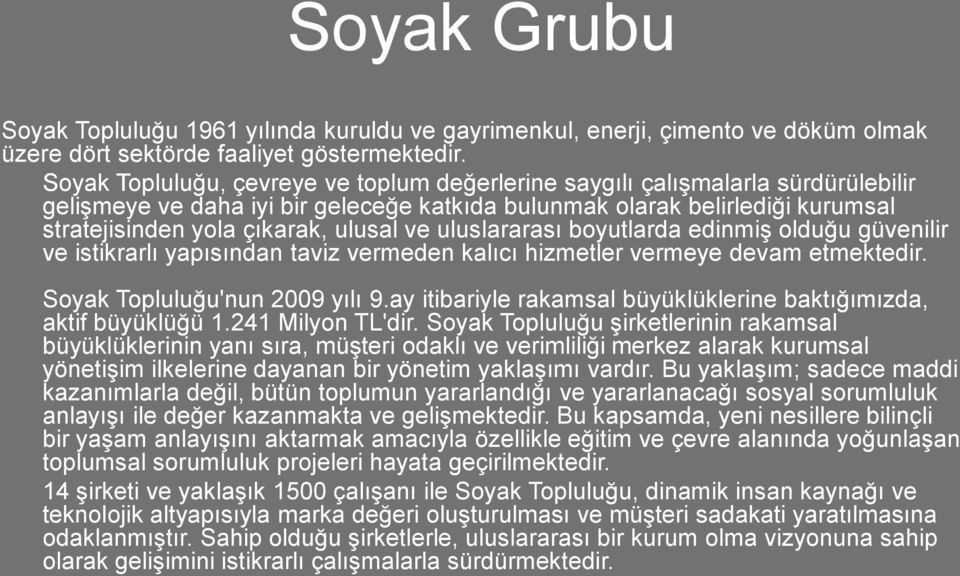 Soyak Grubu

Soyak Topluluğu 1961 yılında kuruldu ve gayrimenkul, enerji, çimento ve döküm olmak üzere dört sektörde faaliyet göstermektedir.

Soyak Topluluğu, çevreye ve toplum değerlerine saygılı çalışmalarla sürdürülebilir gelişmeye ve daha iyi bir geleceğe katkıda bulunmak olarak belirlediği kurumsal stratejisinden yola çıkarak, ulusal ve uluslararası boyutlarda edinmiş olduğu güvenilir ve istikrarlı yapısından taviz vermeden kalıcı hizmetler vermeye devam etmektedir.

Soyak Topluluğu'nun 2009 yılı 9.ay itibariyle rakamsal büyüklüklerine baktığımızda, aktif büyüklüğü 1.241 Milyon TL'dir. Soyak Topluluğu şirketlerinin rakamsal büyüklüklerinin yanı sıra, müşteri odaklı ve verimliliği merkez alarak kurumsal yönetişim ilkelerine dayanan bir yönetim yaklaşımı vardır. Bu yaklaşım; sadece maddi kazanımlarla değil, bütün toplumun yararlandığı ve yararlanacağı sosyal sorumluluk anlayışı ile değer kazanmakta ve gelişmektedir. Bu kapsamda, yeni nesillere bilinçli bir yaşam anlayışını aktarmak amacıyla özellikle eğitim ve çevre alanında yoğunlaşan toplumsal sorumluluk projeleri hayata geçirilmektedir.

14 şirketi ve yaklaşık 1500 çalışanı ile Soyak Topluluğu, dinamik insan kaynağı ve teknolojik altyapısıyla marka değeri oluşturulması ve müşteri sadakati yaratılmasına odaklanmıştır. Sahip olduğu şirketlerle, uluslararası bir kurum olma vizyonuna sahip olarak gelişimini istikrarlı çalışmalarla sürdürmektedir.